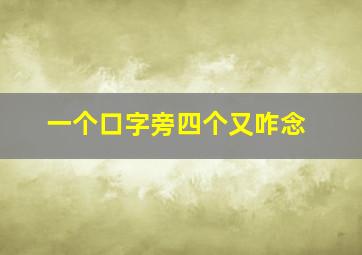 一个口字旁四个又咋念